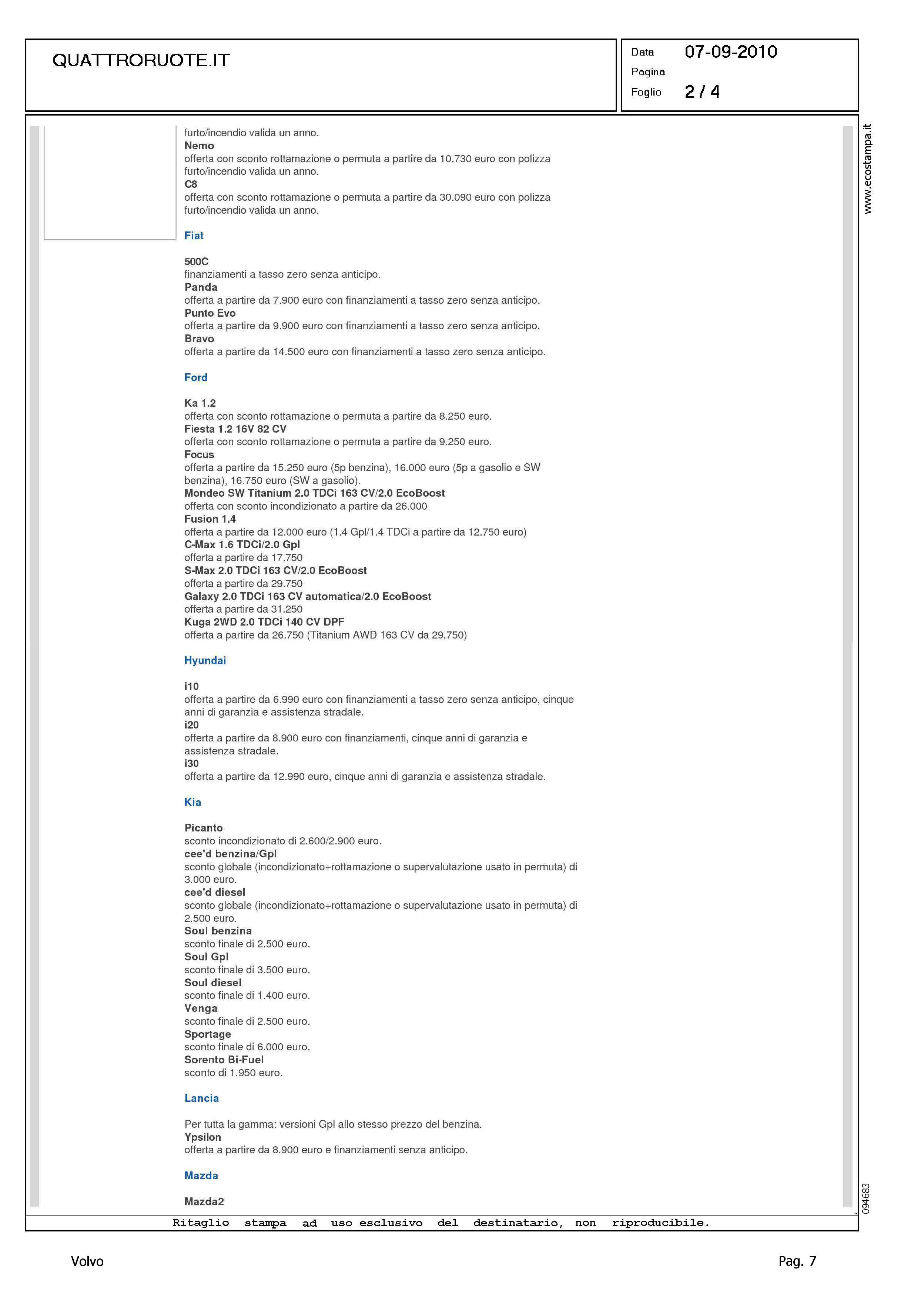 QUATTRORUOTE.IT

Data 07-09-2010
Pagina
Foglio 2 / 4

www.ecostampa.it

furto/incendio valida un anno.
Nemo
offerta con sconto rottamazione o permuta a partire da 10.730 euro con polizza furto/incendio valida un anno.
C8
offerta con sconto rottamazione o permuta a partire da 30.090 euro con polizza furto/incendio valida un anno.

Fiat

500C
finanziamenti a tasso zero senza anticipo.
Panda
offerta a partire da 7.900 euro con finanziamenti a tasso zero senza anticipo.
Punto Evo
offerta a partire da 9.900 euro con finanziamenti a tasso zero senza anticipo.
Bravo
offerta a partire da 14.500 euro con finanziamenti a tasso zero senza anticipo.

Ford

Ka 1.2
offerta con sconto rottamazione o permuta a partire da 8.250 euro.
Fiesta 1.2 16V 82 CV
offerta con sconto rottamazione o permuta a partire da 9.250 euro.
Focus
offerta a partire da 15.250 euro (5p benzina), 16.000 euro (5p a gasolio e SW benzina), 16.750 euro (SW a gasolio).
Mondeo SW Titanium 2.0 TDCi 163 CV/2.0 EcoBoost
offerta con sconto incondizionato a partire da 26.000
Fusion 1.4
offerta a partire da 12.000 euro (1.4 Gpl/1.4 TDCi a partire da 12.750 euro)
C-Max 1.6 TDCi/2.0 Gpl
offerta a partire da 17.750
S-Max 2.0 TDCi 163 CV/2.0 EcoBoost
offerta a partire da 29.750
Galaxy 2.0 TDCi 163 CV automatica/2.0 EcoBoost
offerta a partire da 31.250
Kuga 2WD 2.0 TDCi 140 CV DPF
offerta a partire da 26.750 (Titanium AWD 163 CV da 29.750)

Hyundai

i10
offerta a partire da 6.990 euro con finanziamenti a tasso zero senza anticipo, cinque anni di garanzia e assistenza stradale.
i20
offerta a partire da 8.900 euro con finanziamenti, cinque anni di garanzia e assistenza stradale.
i30
offerta a partire da 12.990 euro, cinque anni di garanzia e assistenza stradale.

Kia

Picanto
sconto incondizionato di 2.600/2.900 euro.
cee'd benzina/Gpl
sconto globale (incondizionato+rottamazione o supervalutazione usato in permuta) di 3.000 euro.
cee'd diesel
sconto globale (incondizionato+rottamazione o supervalutazione usato in permuta) di 2.500 euro.
Soul benzina
sconto finale di 2.500 euro.
Soul Gpl
sconto finale di 3.500 euro.
Soul diesel
sconto finale di 1.400 euro.
Venga
sconto finale di 2.500 euro.
Sportage
sconto finale di 6.000 euro.
Sorento Bi-Fuel
sconto di 1.950 euro.

Lancia

Per tutta la gamma: versioni Gpl allo stesso prezzo del benzina.
Ypsilon
offerta a partire da 8.900 euro e finanziamenti senza anticipo.

Mazda

Mazda2

094683

Ritaglio stampa ad uso esclusivo del destinatario, non riproducibile.

Volvo

Pag. 7